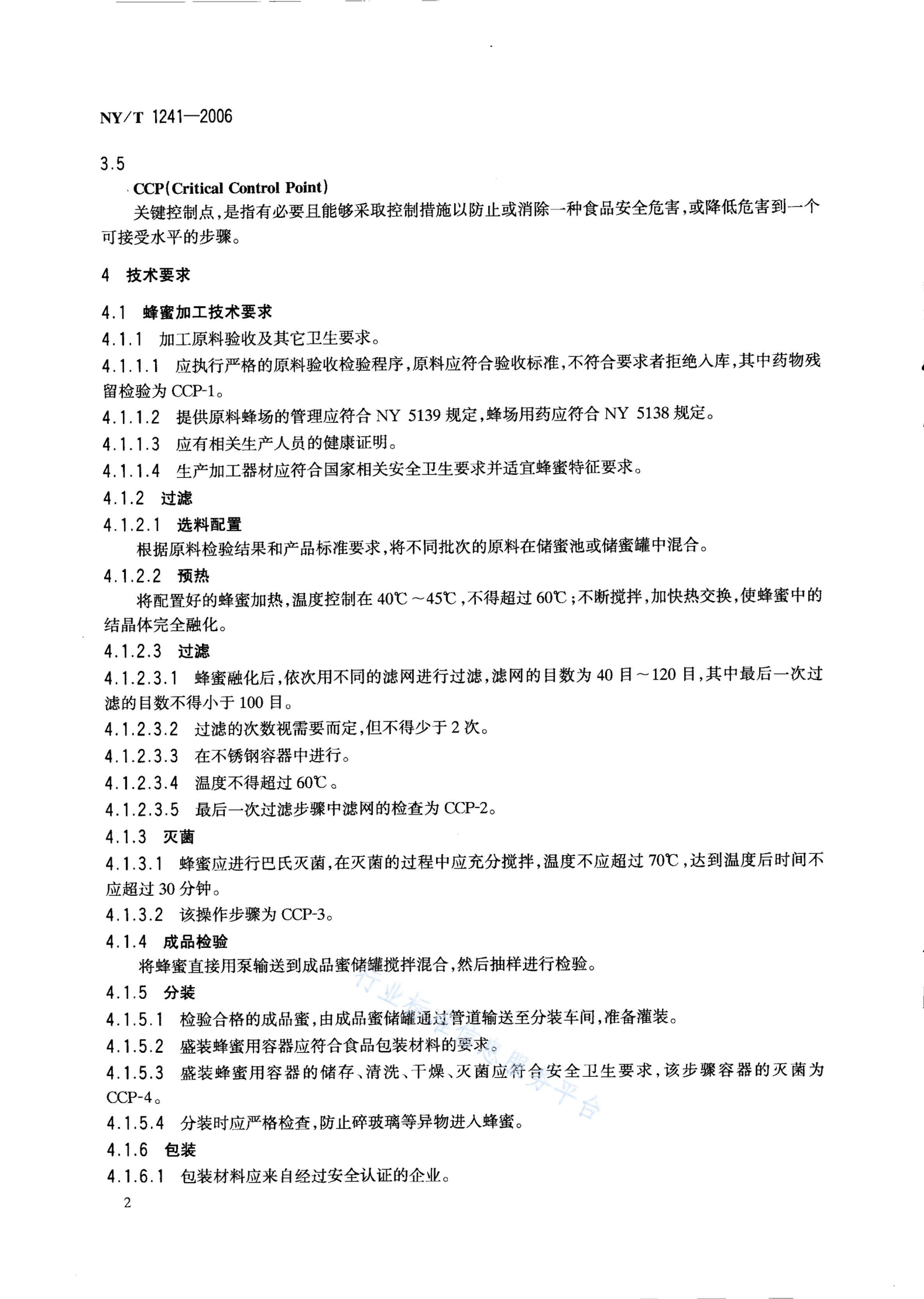 NY/T 1241—2006

3.5

CCP(Critical Control Point)

关键控制点，是指有必要且能够采取控制措施以防止或消除一种食品安全危害，或降低危害到一个可接受水平的步骤。

4 技术要求

4.1 蜂蜜加工技术要求

4.1.1 加工原料验收及其它卫生要求。

4.1.1.1 应执行严格的原料验收检验程序，原料应符合验收标准，不符合要求者拒绝入库，其中药物残留检验为 CCP-1。

4.1.1.2 提供原料蜂场的管理应符合 NY 5139 规定，蜂场用药应符合 NY 5138 规定。

4.1.1.3 应有相关生产人员的健康证明。

4.1.1.4 生产加工器材应符合国家相关安全卫生要求并适宜蜂蜜特征要求。

4.1.2 过滤

4.1.2.1 选料配置

根据原料检验结果和产品标准要求，将不同批次的原料在储蜜池或储蜜罐中混合。

4.1.2.2 预热

将配置好的蜂蜜加热，温度控制在 40℃～45℃，不得超过 60℃；不断搅拌，加快热交换，使蜂蜜中的结晶体完全融化。

4.1.2.3 过滤

4.1.2.3.1 蜂蜜融化后，依次用不同的滤网进行过滤，滤网的目数为 40 目～120 目，其中最后一次过滤的目数不得小于 100 目。

4.1.2.3.2 过滤的次数视需要而定，但不得少于 2 次。

4.1.2.3.3 在不锈钢容器中进行。

4.1.2.3.4 温度不得超过 60℃。

4.1.2.3.5 最后一次过滤步骤中滤网的检查为 CCP-2。

4.1.3 灭菌

4.1.3.1 蜂蜜应进行巴氏灭菌，在灭菌的过程中应充分搅拌，温度不应超过 70℃，达到温度后时间不应超过 30 分钟。

4.1.3.2 该操作步骤为 CCP-3。

4.1.4 成品检验

将蜂蜜直接用泵输送到成品蜜储罐搅拌混合，然后抽样进行检验。

4.1.5 分装

4.1.5.1 检验合格的成品蜜，由成品蜜储罐通过管道输送至分装车间，准备灌装。

4.1.5.2 盛装蜂蜜用容器应符合食品包装材料的要求。

4.1.5.3 盛装蜂蜜用容器的储存、清洗、干燥、灭菌应符合安全卫生要求，该步骤容器的灭菌为 CCP-4。

4.1.5.4 分装时应严格检查，防止碎玻璃等异物进入蜂蜜。

4.1.6 包装

4.1.6.1 包装材料应来自经过安全认证的企业。

2

行业标准信息服务平台